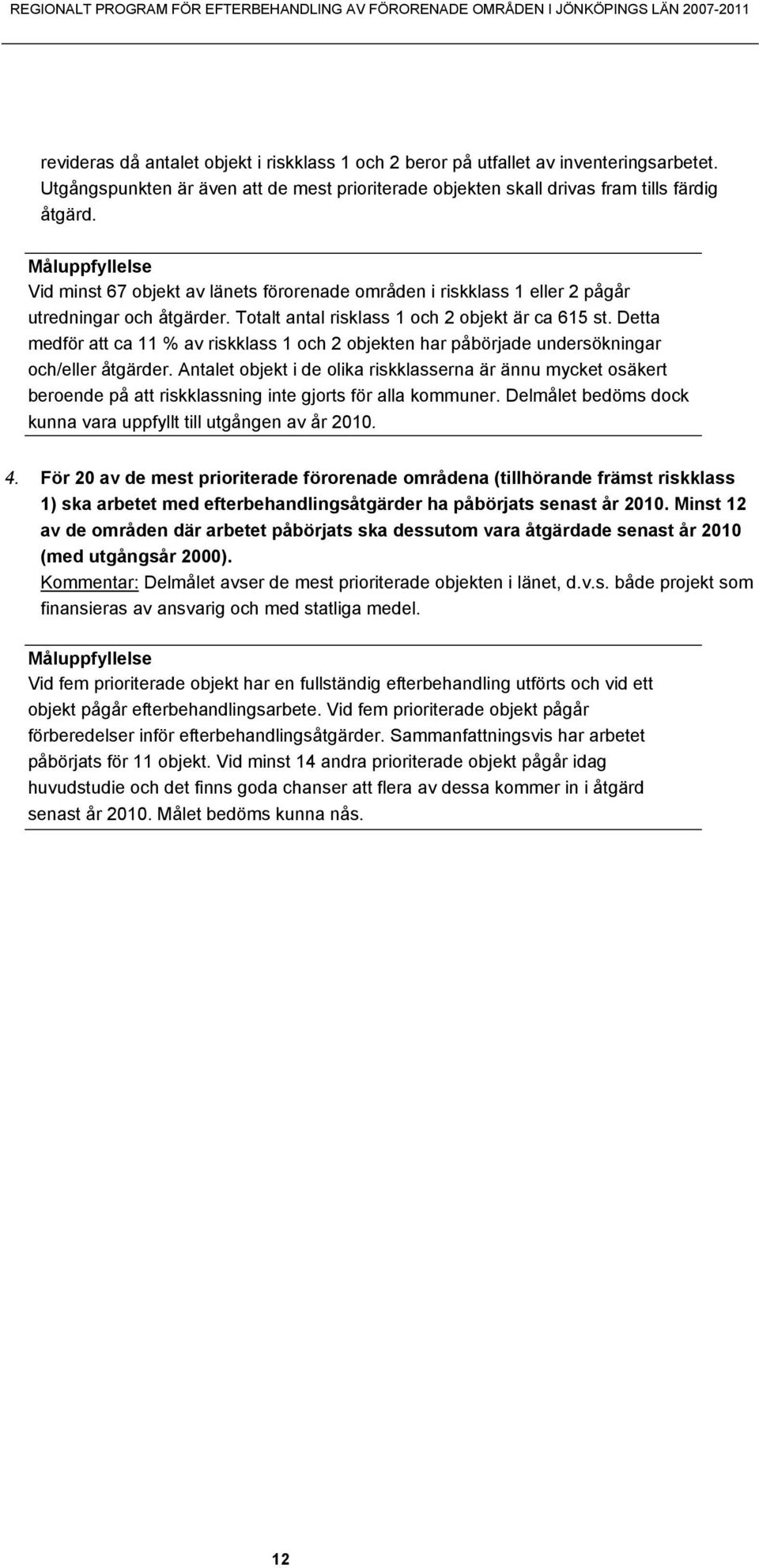 REGIONALT PROGRAM FÖR EFTERBEHANDLING AV FÖRORENADE OMRÅDEN I JÖNKÖPINGS LÄN 2007-2011

revideras då antalet objekt i riskklass 1 och 2 beror på utfallet av inventeringsarbetet. Utgångspunkten är även att de mest prioriterade objekten skall drivas fram tills färdig åtgärd.

Måluppfyllelse
Vid minst 67 objekt av länets förorenade områden i riskklass 1 eller 2 pågår utredningar och åtgärder. Totalt antal risklass 1 och 2 objekt är ca 615 st. Detta medför att ca 11 % av riskklass 1 och 2 objekten har påbörjade undersökningar och/eller åtgärder. Antalet objekt i de olika riskklasserna är ännu mycket osäkert beroende på att riskklassning inte gjorts för alla kommuner. Delmålet bedöms dock kunna vara uppfyllt till utgången av år 2010.

4. För 20 av de mest prioriterade förorenade områdena (tillhörande främst riskklass 1) ska arbetet med efterbehandlingsåtgärder ha påbörjats senast år 2010. Minst 12 av de områden där arbetet påbörjats ska dessutom vara åtgärdade senast år 2010 (med utgångsår 2000).
Kommentar: Delmålet avser de mest prioriterade objekten i länet, d.v.s. både projekt som finansieras av ansvarig och med statliga medel.

Måluppfyllelse
Vid fem prioriterade objekt har en fullständig efterbehandling utförts och vid ett objekt pågår efterbehandlingsarbete. Vid fem prioriterade objekt pågår förberedelser inför efterbehandlingsåtgärder. Sammanfattningsvis har arbetet påbörjats för 11 objekt. Vid minst 14 andra prioriterade objekt pågår idag huvudstudie och det finns goda chanser att flera av dessa kommer in i åtgärd senast år 2010. Målet bedöms kunna nås.

12